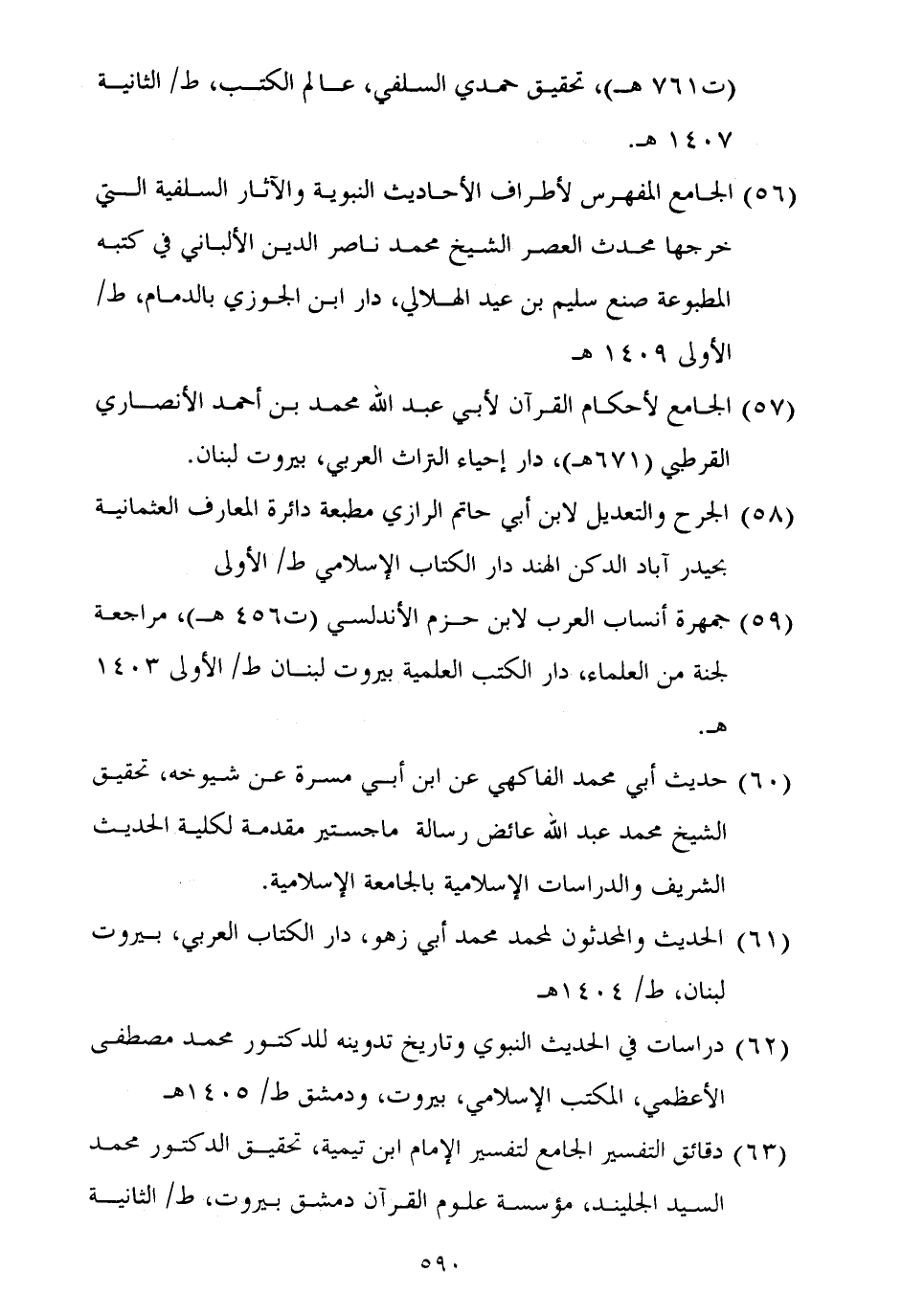 (ت٧٦١ هـ)، تحقيق حمدي السلفي، عالم الكتب، ط/ الثانية ١٤٠٧ هـ.

(٥٦) الجامع المفهرس لأطراف الأحاديث النبوية والآثار السلفية التي خرجها محدث العصر الشيخ محمد ناصر الدين الألباني في كتبه المطبوعة صنع سليم بن عيد الهلالي، دار ابن الجوزي بالدمام، ط/ الأولى ١٤٠٩ هـ

(٥٧) الجامع لأحكام القرآن لأبي عبد الله محمد بن أحمد الأنصاري القرطبي (٦٧١هـ)، دار إحياء التراث العربي، بيروت لبنان.

(٥٨) الجرح والتعديل لابن أبي حاتم الرازي مطبعة دائرة المعارف العثمانية بحيدر آباد الدكن الهند دار الكتاب الإسلامي ط/ الأولى

(٥٩) جمهرة أنساب العرب لابن حزم الأندلسي (ت٤٥٦ هـ)، مراجعة لجنة من العلماء، دار الكتب العلمية بيروت لبنان ط/ الأولى ١٤٠٣ هـ.

(٦٠) حديث أبي محمد الفاكهي عن ابن أبي مسرة عن شيوخه، تحقيق الشيخ محمد عبد الله عائض رسالة ماجستير مقدمة لكلية الحديث الشريف والدراسات الإسلامية بالجامعة الإسلامية.

(٦١) الحديث والمحدثون لمحمد محمد أبي زهو، دار الكتاب العربي، بيروت لبنان، ط/ ١٤٠٤هـ

(٦٢) دراسات في الحديث النبوي وتاريخ تدوينه للدكتور محمد مصطفى الأعظمي، المكتب الإسلامي، بيروت، ودمشق ط/ ١٤٠٥هـ

(٦٣) دقائق التفسير الجامع لتفسير الإمام ابن تيمية، تحقيق الدكتور محمد السيد الجليند، مؤسسة علوم القرآن دمشق بيروت، ط/ الثانية

٥٩٠